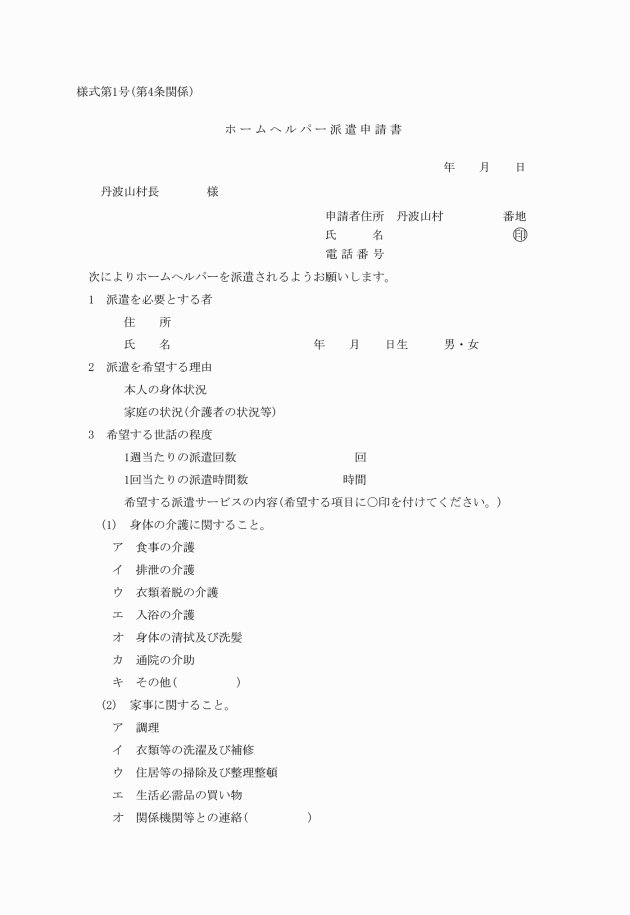 様式第1号(第4条関係)

ホームヘルパー派遣申請書

年　月　日

丹波山村長　　様

申請者住所　丹波山村　　番地
氏　　名　　㊞
電話番号

次によりホームヘルパーを派遣されるようお願いします。

1　派遣を必要とする者
住　所
氏　名　　年　月　日生　男・女

2　派遣を希望する理由
本人の身体状況
家庭の状況(介護者の状況等)

3　希望する世話の程度
1週当たりの派遣回数　　回
1回当たりの派遣時間数　　時間
希望する派遣サービスの内容(希望する項目に○印を付けてください。)

(1)　身体の介護に関すること。
ア　食事の介護
イ　排泄の介護
ウ　衣類着脱の介護
エ　入浴の介護
オ　身体の清拭及び洗髪
カ　通院の介助
キ　その他(　　)

(2)　家事に関すること。
ア　調理
イ　衣類等の洗濯及び補修
ウ　住居等の掃除及び整理整頓
エ　生活必需品の買い物
オ　関係機関等との連絡(　　)